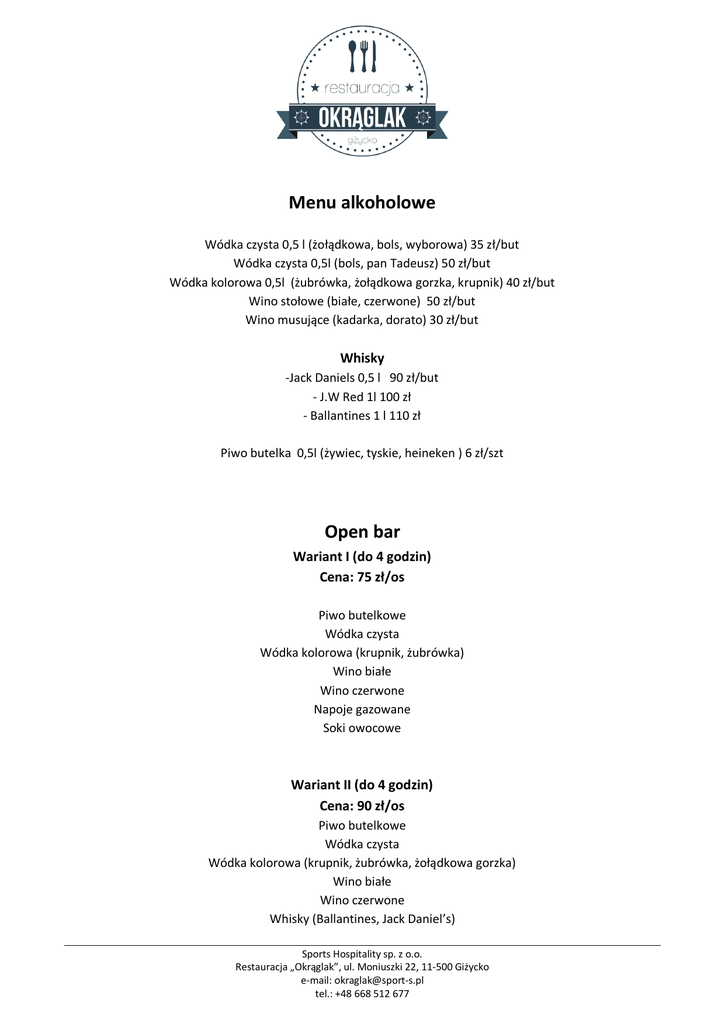 ★ restauracja ★
OKRĄGLAK
Giżycko

Menu alkoholowe

Wódka czysta 0,5 l (żołądkowa, bols, wyborowa) 35 zł/but
Wódka czysta 0,5l (bols, pan Tadeusz) 50 zł/but
Wódka kolorowa 0,5l (żubrówka, żołądkowa gorzka, krupnik) 40 zł/but
Wino stołowe (białe, czerwone) 50 zł/but
Wino musujące (kadarka, dorato) 30 zł/but

Whisky
-Jack Daniels 0,5 l 90 zł/but
- J.W Red 1l 100 zł
- Ballantines 1 l 110 zł

Piwo butelka 0,5l (żywiec, tyskie, heineken ) 6 zł/szt

Open bar
Wariant I (do 4 godzin)
Cena: 75 zł/os

Piwo butelkowe
Wódka czysta
Wódka kolorowa (krupnik, żubrówka)
Wino białe
Wino czerwone
Napoje gazowane
Soki owocowe

Wariant II (do 4 godzin)
Cena: 90 zł/os
Piwo butelkowe
Wódka czysta
Wódka kolorowa (krupnik, żubrówka, żołądkowa gorzka)
Wino białe
Wino czerwone
Whisky (Ballantines, Jack Daniel's)

Sports Hospitality sp. z o.o.
Restauracja „Okrąglak", ul. Moniuszki 22, 11-500 Giżycko
e-mail: okraglak@sport-s.pl
tel.: +48 668 512 677